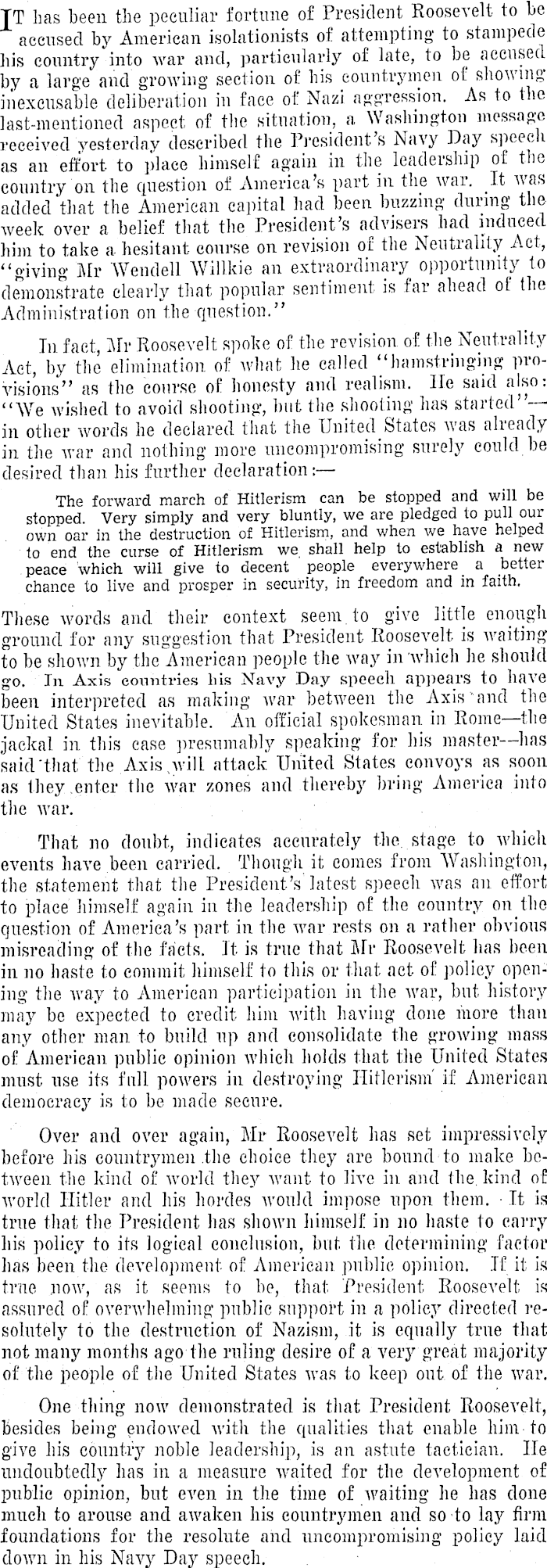 IT has been the peculiar fortune of President Roosevelt to be accused by American isolationists of attempting to stampede his country into war and, particularly of late, to be accused by a large and growing section of his countrymen of showing inexcusable deliberation in face of Nazi aggression. As to the last-mentioned aspect of the situation, a Washington message received yesterday described the President's Navy Day speech as an effort to place himself again in the leadership of the country on the question of America's part in the war. It was added that the American capital had been buzzing during the week over a belief that the President's advisers had induced him to take a hesitant course on revision of the Neutrality Act, "giving Mr Wendell Willkie an extraordinary opportunity to demonstrate clearly that popular sentiment is far ahead of the Administration on the question."

In fact, Mr Roosevelt spoke of the revision of the Neutrality Act, by the elimination of what he called "hamstringing provisions" as the course of honesty and realism. He said also: "We wished to avoid shooting, but the shooting has started"—in other words he declared that the United States was already in the war and nothing more uncompromising surely could be desired than his further declaration:—

The forward march of Hitlerism can be stopped and will be stopped. Very simply and very bluntly, we are pledged to pull our own oar in the destruction of Hitlerism, and when we have helped to end the curse of Hitlerism we shall help to establish a new peace which will give to decent people everywhere a better chance to live and prosper in security, in freedom and in faith.

These words and their context seem to give little enough ground for any suggestion that President Roosevelt is waiting to be shown by the American people the way in which he should go. In Axis countries his Navy Day speech appears to have been interpreted as making war between the Axis and the United States inevitable. An official spokesman in Rome—the jackal in this case presumably speaking for his master—has said that the Axis will attack United States convoys as soon as they enter the war zones and thereby bring America into the war.

That no doubt, indicates accurately the stage to which events have been carried. Though it comes from Washington, the statement that the President's latest speech was an effort to place himself again in the leadership of the country on the question of America's part in the war rests on a rather obvious misreading of the facts. It is true that Mr Roosevelt has been in no haste to commit himself to this or that act of policy opening the way to American participation in the war, but history may be expected to credit him with having done more than any other man to build up and consolidate the growing mass of American public opinion which holds that the United States must use its full powers in destroying Hitlerism if American democracy is to be made secure.

Over and over again, Mr Roosevelt has set impressively before his countrymen the choice they are bound to make between the kind of world they want to live in and the kind of world Hitler and his hordes would impose upon them. It is true that the President has shown himself in no haste to carry his policy to its logical conclusion, but the determining factor has been the development of American public opinion. If it is true now, as it seems to be, that President Roosevelt is assured of overwhelming public support in a policy directed resolutely to the destruction of Nazism, it is equally true that not many months ago the ruling desire of a very great majority of the people of the United States was to keep out of the war.

One thing now demonstrated is that President Roosevelt, besides being endowed with the qualities that enable him to give his country noble leadership, is an astute tactician. He undoubtedly has in a measure waited for the development of public opinion, but even in the time of waiting he has done much to arouse and awaken his countrymen and so to lay firm foundations for the resolute and uncompromising policy laid down in his Navy Day speech.